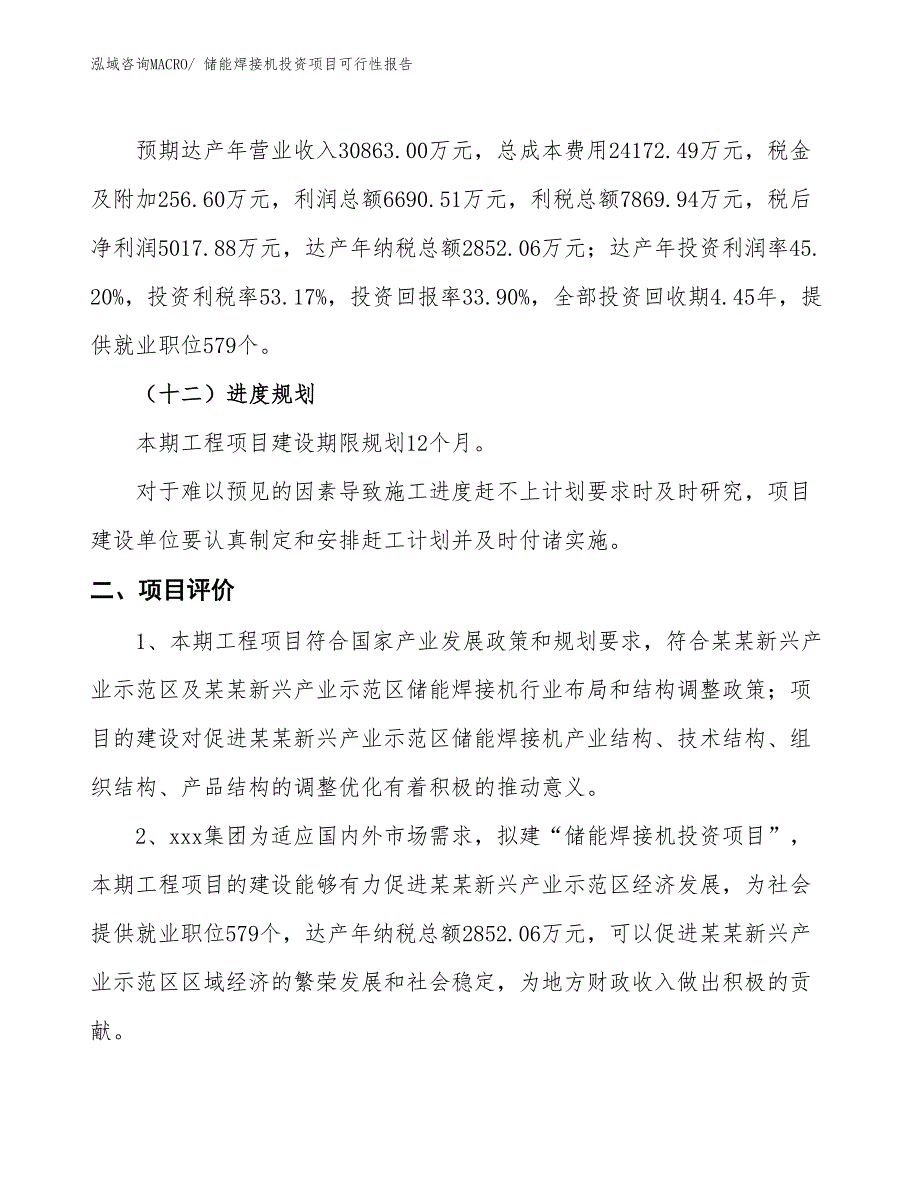 泓域咨询MACRO/ 储能焊接机投资项目可行性报告

预期达产年营业收入30863.00万元，总成本费用24172.49万元，税金及附加256.60万元，利润总额6690.51万元，利税总额7869.94万元，税后净利润5017.88万元，达产年纳税总额2852.06万元；达产年投资利润率45.20%，投资利税率53.17%，投资回报率33.90%，全部投资回收期4.45年，提供就业职位579个。

（十二）进度规划

本期工程项目建设期限规划12个月。

对于难以预见的因素导致施工进度赶不上计划要求时及时研究，项目建设单位要认真制定和安排赶工计划并及时付诸实施。

二、项目评价

1、本期工程项目符合国家产业发展政策和规划要求，符合某某新兴产业示范区及某某新兴产业示范区储能焊接机行业布局和结构调整政策；项目的建设对促进某某新兴产业示范区储能焊接机产业结构、技术结构、组织结构、产品结构的调整优化有着积极的推动意义。

2、xxx集团为适应国内外市场需求，拟建“储能焊接机投资项目”，本期工程项目的建设能够有力促进某某新兴产业示范区经济发展，为社会提供就业职位579个，达产年纳税总额2852.06万元，可以促进某某新兴产业示范区区域经济的繁荣发展和社会稳定，为地方财政收入做出积极的贡献。